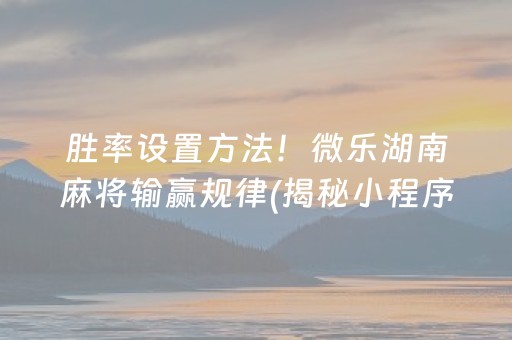 胜率设置方法！微乐湖南麻将输赢规律(揭秘小程序